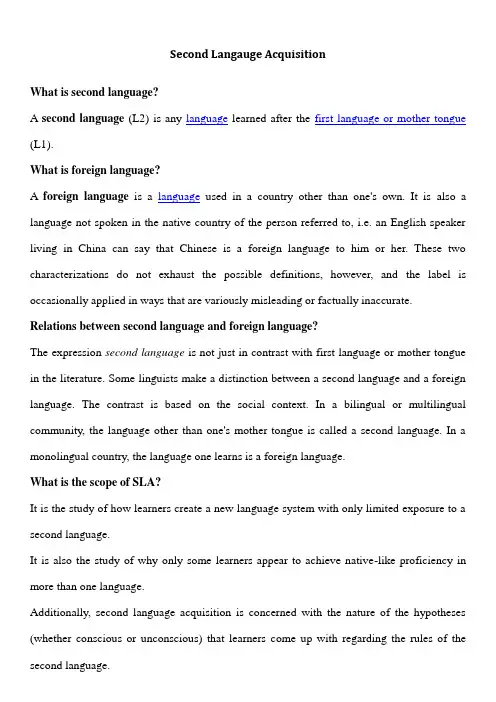 Second Langauge Acquisition

What is second language?

A second language (L2) is any language learned after the first language or mother tongue (L1).

What is foreign language?

A foreign language is a language used in a country other than one's own. It is also a language not spoken in the native country of the person referred to, i.e. an English speaker living in China can say that Chinese is a foreign language to him or her. These two characterizations do not exhaust the possible definitions, however, and the label is occasionally applied in ways that are variously misleading or factually inaccurate.

Relations between second language and foreign language?

The expression second language is not just in contrast with first language or mother tongue in the literature. Some linguists make a distinction between a second language and a foreign language. The contrast is based on the social context. In a bilingual or multilingual community, the language other than one's mother tongue is called a second language. In a monolingual country, the language one learns is a foreign language.

What is the scope of SLA?

It is the study of how learners create a new language system with only limited exposure to a second language.

It is also the study of why only some learners appear to achieve native-like proficiency in more than one language.

Additionally, second language acquisition is concerned with the nature of the hypotheses (whether conscious or unconscious) that learners come up with regarding the rules of the second language.